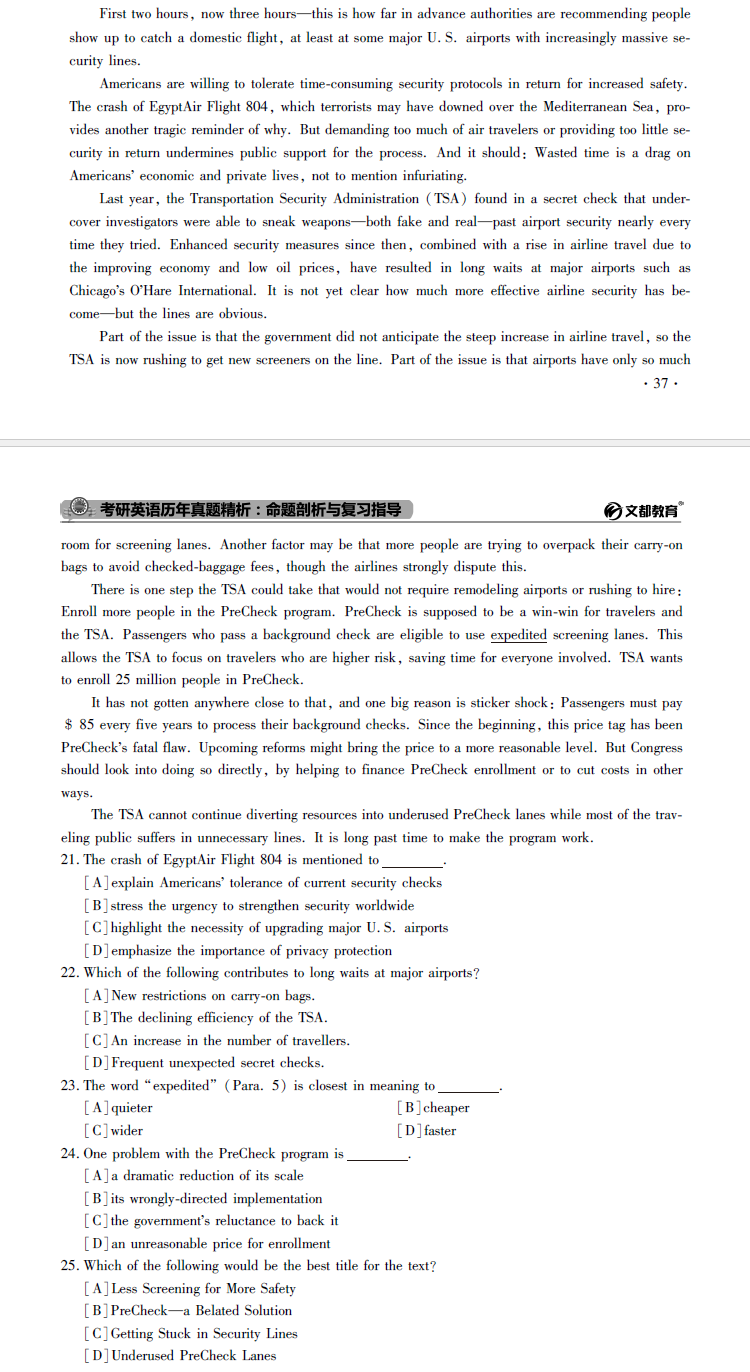 First two hours, now three hours—this is how far in advance authorities are recommending people show up to catch a domestic flight, at least at some major U. S. airports with increasingly massive security lines.

Americans are willing to tolerate time-consuming security protocols in return for increased safety. The crash of EgyptAir Flight 804, which terrorists may have downed over the Mediterranean Sea, provides another tragic reminder of why. But demanding too much of air travelers or providing too little security in return undermines public support for the process. And it should: Wasted time is a drag on Americans' economic and private lives, not to mention infuriating.

Last year, the Transportation Security Administration (TSA) found in a secret check that undercover investigators were able to sneak weapons—both fake and real—past airport security nearly every time they tried. Enhanced security measures since then, combined with a rise in airline travel due to the improving economy and low oil prices, have resulted in long waits at major airports such as Chicago's O'Hare International. It is not yet clear how much more effective airline security has become—but the lines are obvious.

Part of the issue is that the government did not anticipate the steep increase in airline travel, so the TSA is now rushing to get new screeners on the line. Part of the issue is that airports have only so much

· 37 ·

考研英语历年真题精析：命题剖析与复习指导

文都教育

room for screening lanes. Another factor may be that more people are trying to overpack their carry-on bags to avoid checked-baggage fees, though the airlines strongly dispute this.

There is one step the TSA could take that would not require remodeling airports or rushing to hire: Enroll more people in the PreCheck program. PreCheck is supposed to be a win-win for travelers and the TSA. Passengers who pass a background check are eligible to use expedited screening lanes. This allows the TSA to focus on travelers who are higher risk, saving time for everyone involved. TSA wants to enroll 25 million people in PreCheck.

It has not gotten anywhere close to that, and one big reason is sticker shock: Passengers must pay $ 85 every five years to process their background checks. Since the beginning, this price tag has been PreCheck's fatal flaw. Upcoming reforms might bring the price to a more reasonable level. But Congress should look into doing so directly, by helping to finance PreCheck enrollment or to cut costs in other ways.

The TSA cannot continue diverting resources into underused PreCheck lanes while most of the traveling public suffers in unnecessary lines. It is long past time to make the program work.

21. The crash of EgyptAir Flight 804 is mentioned to ________.
[A] explain Americans' tolerance of current security checks
[B] stress the urgency to strengthen security worldwide
[C] highlight the necessity of upgrading major U. S. airports
[D] emphasize the importance of privacy protection

22. Which of the following contributes to long waits at major airports?
[A] New restrictions on carry-on bags.
[B] The declining efficiency of the TSA.
[C] An increase in the number of travellers.
[D] Frequent unexpected secret checks.

23. The word "expedited" (Para. 5) is closest in meaning to ________.
[A] quieter
[B] cheaper
[C] wider
[D] faster

24. One problem with the PreCheck program is ________.
[A] a dramatic reduction of its scale
[B] its wrongly-directed implementation
[C] the government's reluctance to back it
[D] an unreasonable price for enrollment

25. Which of the following would be the best title for the text?
[A] Less Screening for More Safety
[B] PreCheck—a Belated Solution
[C] Getting Stuck in Security Lines
[D] Underused PreCheck Lanes